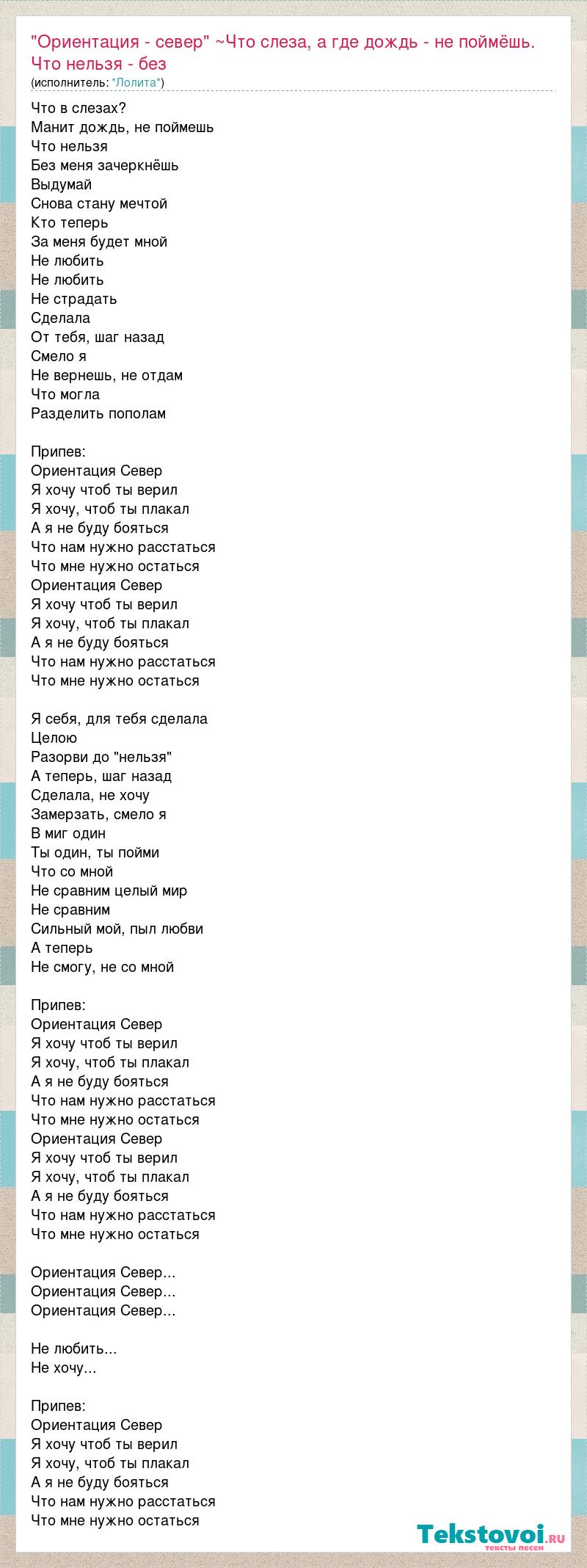 "Ориентация - север" ~Что слеза, а где дождь - не поймёшь. Что нельзя - без
(исполнитель: *Лолита*)

Что в слезах?
Манит дождь, не поймешь
Что нельзя
Без меня зачеркнёшь
Выдумай
Снова стану мечтой
Кто теперь
За меня будет мной
Не любить
Не любить
Не страдать
Сделала
От тебя, шаг назад
Смело я
Не вернешь, не отдам
Что могла
Разделить пополам

Припев:
Ориентация Север
Я хочу чтоб ты верил
Я хочу, чтоб ты плакал
А я не буду бояться
Что нам нужно расстаться
Что мне нужно остаться
Ориентация Север
Я хочу чтоб ты верил
Я хочу, чтоб ты плакал
А я не буду бояться
Что нам нужно расстаться
Что мне нужно остаться

Я себя, для тебя сделала
Целою
Разорви до "нельзя"
А теперь, шаг назад
Сделала, не хочу
Замерзать, смело я
В миг один
Ты один, ты пойми
Что со мной
Не сравним целый мир
Не сравним
Сильный мой, пыл любви
А теперь
Не смогу, не со мной

Припев:
Ориентация Север
Я хочу чтоб ты верил
Я хочу, чтоб ты плакал
А я не буду бояться
Что нам нужно расстаться
Что мне нужно остаться
Ориентация Север
Я хочу чтоб ты верил
Я хочу, чтоб ты плакал
А я не буду бояться
Что нам нужно расстаться
Что мне нужно остаться

Ориентация Север...
Ориентация Север...
Ориентация Север...

Не любить...
Не хочу...

Припев:
Ориентация Север
Я хочу чтоб ты верил
Я хочу, чтоб ты плакал
А я не буду бояться
Что нам нужно расстаться
Что мне нужно остаться

Tekstovoi.RU
тексты песен